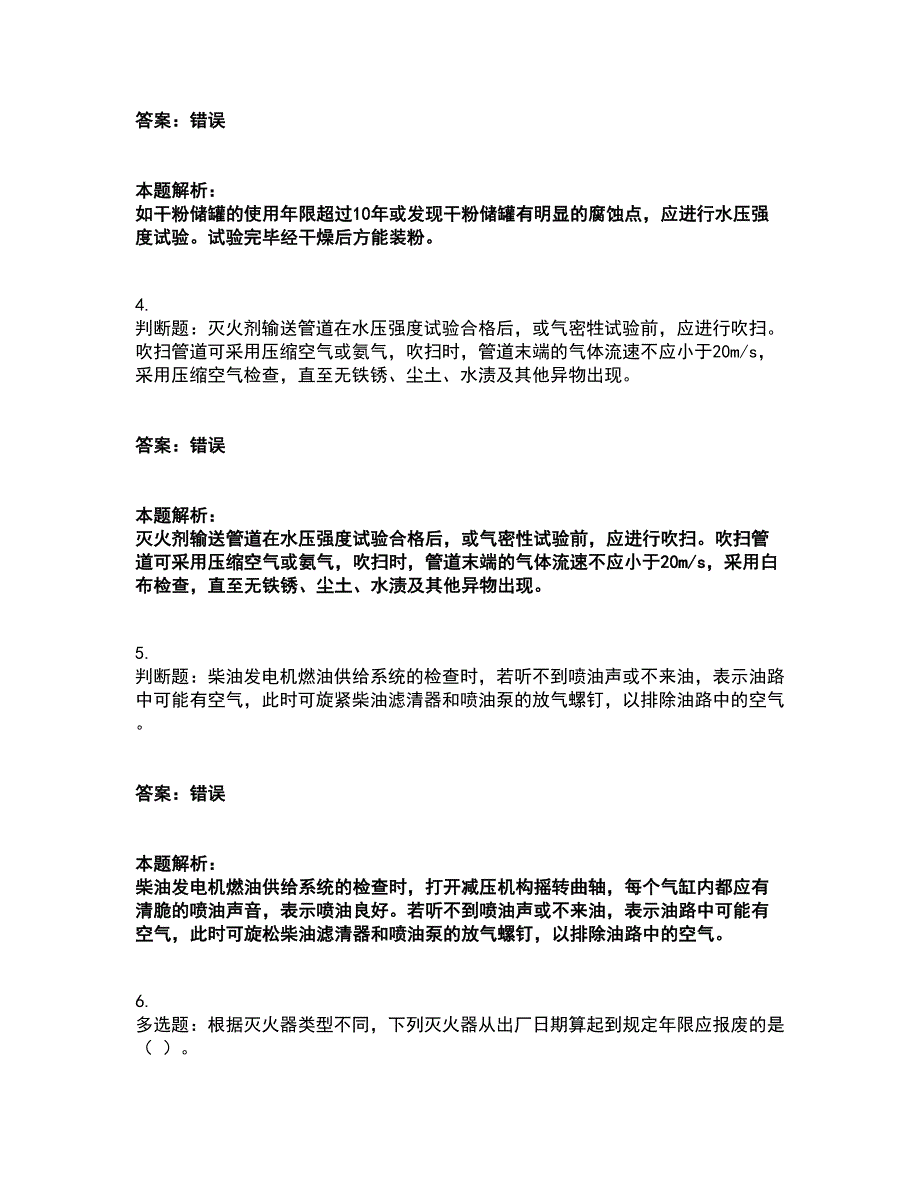 答案：错误

本题解析：
如干粉储罐的使用年限超过10年或发现干粉储罐有明显的腐蚀点，应进行水压强度试验。试验完毕经干燥后方能装粉。

4.
判断题：灭火剂输送管道在水压强度试验合格后，或气密性试验前，应进行吹扫。吹扫管道可采用压缩空气或氨气，吹扫时，管道末端的气体流速不应小于20m/s，采用压缩空气检查，直至无铁锈、尘土、水渍及其他异物出现。

答案：错误

本题解析：
灭火剂输送管道在水压强度试验合格后，或气密性试验前，应进行吹扫。吹扫管道可采用压缩空气或氨气，吹扫时，管道末端的气体流速不应小于20m/s，采用白布检查，直至无铁锈、尘土、水渍及其他异物出现。

5.
判断题：柴油发电机燃油供给系统的检查时，若听不到喷油声或不来油，表示油路中可能有空气，此时可旋紧柴油滤清器和喷油泵的放气螺钉，以排除油路中的空气。

答案：错误

本题解析：
柴油发电机燃油供给系统的检查时，打开减压机构摇转曲轴，每个气缸内都应有清脆的喷油声音，表示喷油良好。若听不到喷油声或不来油，表示油路中可能有空气，此时可旋松柴油滤清器和喷油泵的放气螺钉，以排除油路中的空气。

6.
多选题：根据灭火器类型不同，下列灭火器从出厂日期算起到规定年限应报废的是（ ）。